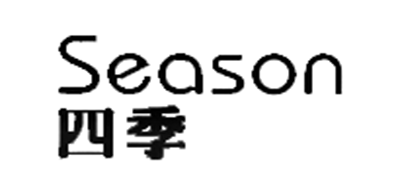 Season
四季